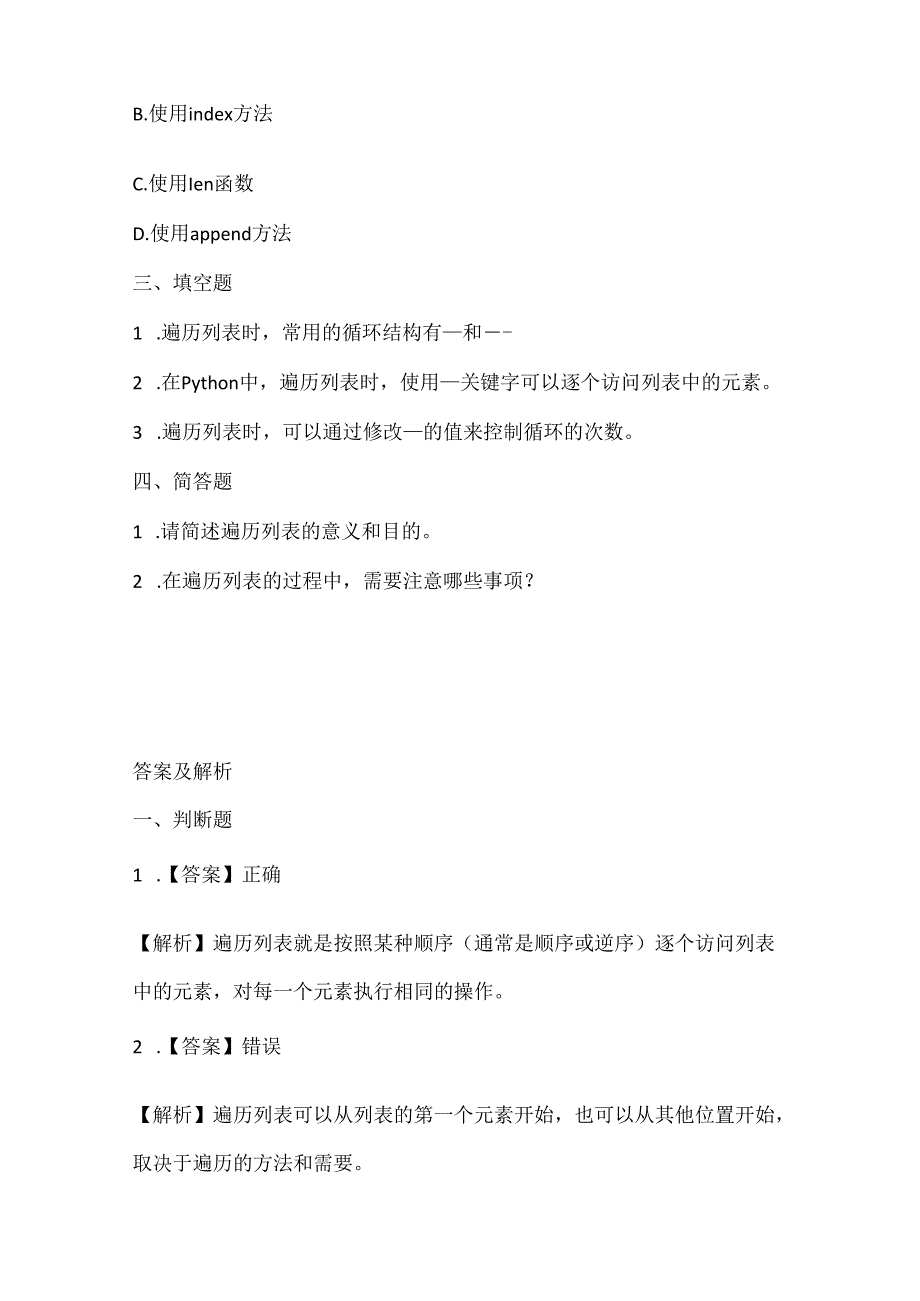 B.使用index方法

C.使用Ien函数

D.使用append方法

三、填空题

1 .遍历列表时，常用的循环结构有—和—-

2 .在Python中，遍历列表时，使用—关键字可以逐个访问列表中的元素。

3 .遍历列表时，可以通过修改—的值来控制循环的次数。

四、简答题

1 .请简述遍历列表的意义和目的。

2 .在遍历列表的过程中，需要注意哪些事项？

答案及解析

一、判断题

1 .【答案】正确

【解析】遍历列表就是按照某种顺序（通常是顺序或逆序）逐个访问列表中的元素，对每一个元素执行相同的操作。

2 .【答案】错误

【解析】遍历列表可以从列表的第一个元素开始，也可以从其他位置开始，取决于遍历的方法和需要。